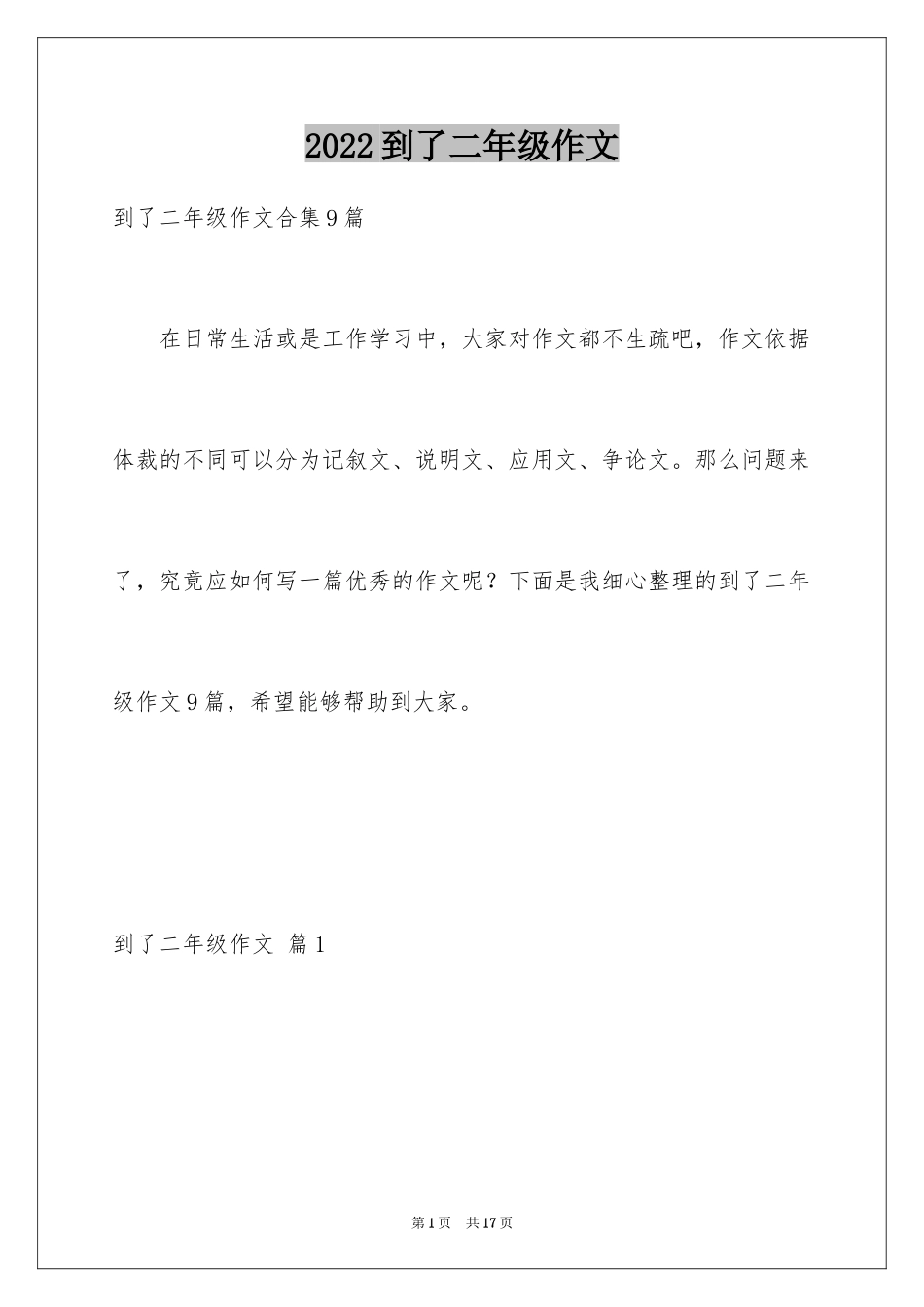 2022到了二年级作文

到了二年级作文合集9篇

在日常生活或是工作学习中，大家对作文都不生疏吧，作文依据体裁的不同可以分为记叙文、说明文、应用文、争论文。那么问题来了，究竟应如何写一篇优秀的作文呢？下面是我细心整理的到了二年级作文9篇，希望能够帮助到大家。

到了二年级作文 篇1

第1页 共17页